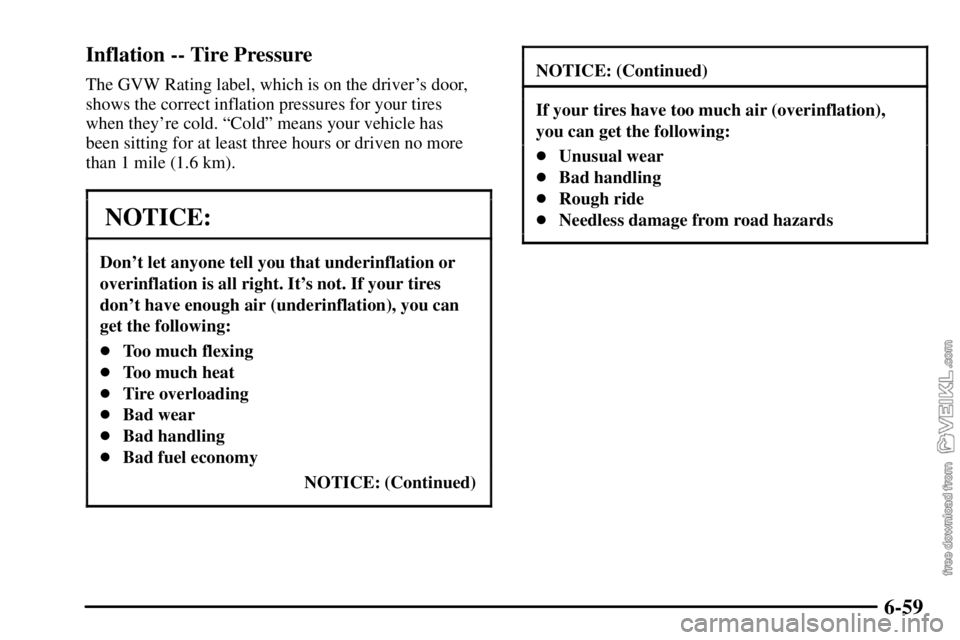 Inflation -- Tire Pressure

The GVW Rating label, which is on the driver's door, shows the correct inflation pressures for your tires when they're cold. "Cold" means your vehicle has been sitting for at least three hours or driven no more than 1 mile (1.6 km).

NOTICE:

Don't let anyone tell you that underinflation or overinflation is all right. It's not. If your tires don't have enough air (underinflation), you can get the following:

- Too much flexing
- Too much heat
- Tire overloading
- Bad wear
- Bad handling
- Bad fuel economy

NOTICE: (Continued)

NOTICE: (Continued)

If your tires have too much air (overinflation), you can get the following:

- Unusual wear
- Bad handling
- Rough ride
- Needless damage from road hazards

free download from VEIKL.com

6-59

carmanualsonline.info